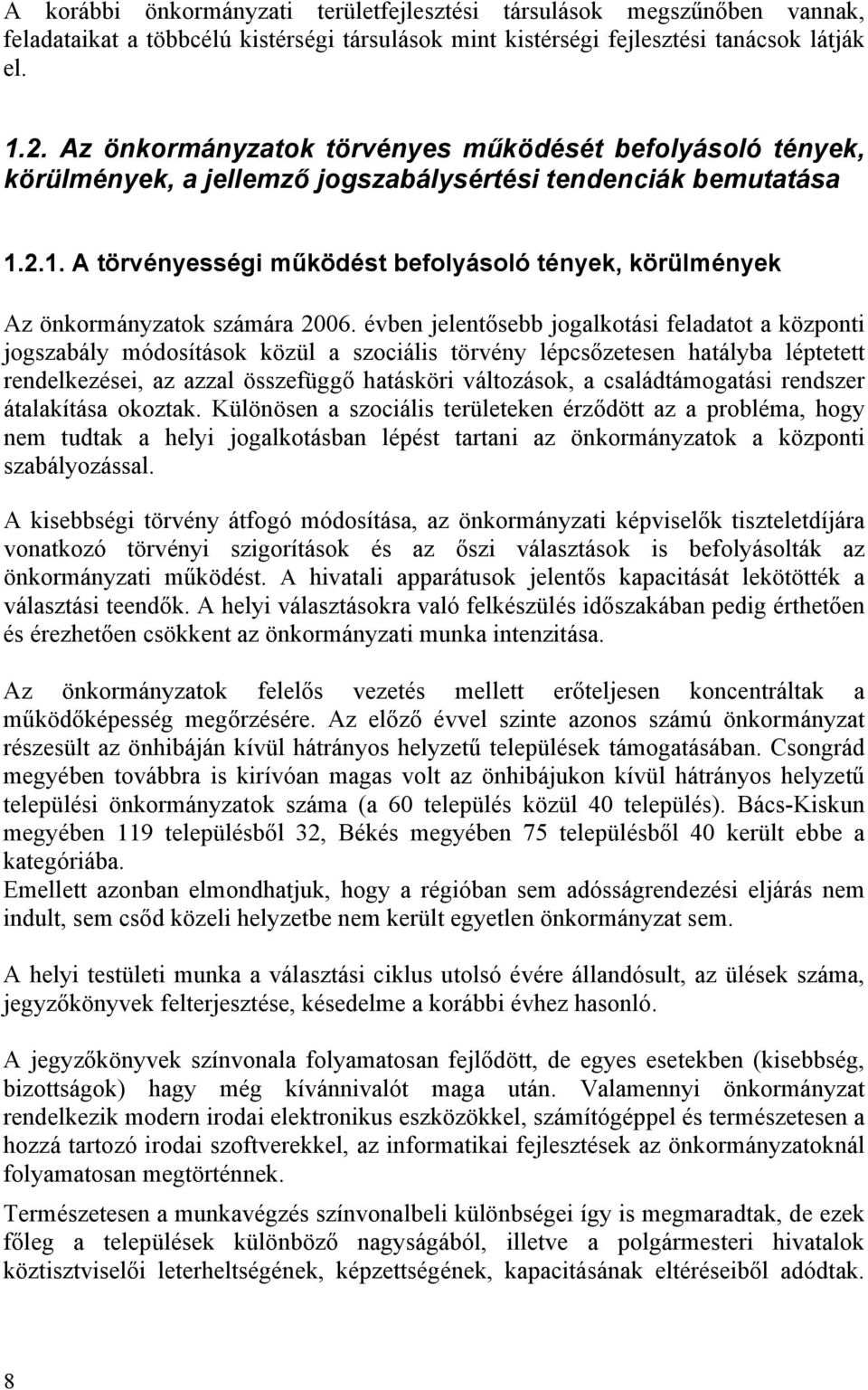 A korábbi önkormányzati területfejlesztési társulások megszűnőben vannak, feladataikat a többcélú kistérségi társulások mint kistérségi fejlesztési tanácsok látják el.

1.2. Az önkormányzatok törvényes működését befolyásoló tények, körülmények, a jellemző jogszabálysértési tendenciák bemutatása

1.2.1. A törvényességi működést befolyásoló tények, körülmények

Az önkormányzatok számára 2006. évben jelentősebb jogalkotási feladatot a központi jogszabály módosítások közül a szociális törvény lépcsőzetesen hatályba léptetett rendelkezései, az azzal összefüggő hatásköri változások, a családtámogatási rendszer átalakítása okoztak. Különösen a szociális területeken érződött az a probléma, hogy nem tudtak a helyi jogalkotásban lépést tartani az önkormányzatok a központi szabályozással.

A kisebbségi törvény átfogó módosítása, az önkormányzati képviselők tiszteletdíjára vonatkozó törvényi szigorítások és az őszi választások is befolyásolták az önkormányzati működést. A hivatali apparátusok jelentős kapacitását lekötötték a választási teendők. A helyi választásokra való felkészülés időszakában pedig érthetően és érezhetően csökkent az önkormányzati munka intenzitása.

Az önkormányzatok felelős vezetés mellett erőteljesen koncentráltak a működőképesség megőrzésére. Az előző évvel szinte azonos számú önkormányzat részesült az önhibáján kívül hátrányos helyzetű települések támogatásában. Csongrád megyében továbbra is kirívóan magas volt az önhibájukon kívül hátrányos helyzetű települési önkormányzatok száma (a 60 település közül 40 település). Bács-Kiskun megyében 119 településből 32, Békés megyében 75 településből 40 került ebbe a kategóriába.
Emellett azonban elmondhatjuk, hogy a régióban sem adósságrendezési eljárás nem indult, sem csőd közeli helyzetbe nem került egyetlen önkormányzat sem.

A helyi testületi munka a választási ciklus utolsó évére állandósult, az ülések száma, jegyzőkönyvek felterjesztése, késedelme a korábbi évhez hasonló.

A jegyzőkönyvek színvonala folyamatosan fejlődött, de egyes esetekben (kisebbség, bizottságok) hagy még kívánnivalót maga után. Valamennyi önkormányzat rendelkezik modern irodai elektronikus eszközökkel, számítógéppel és természetesen a hozzá tartozó irodai szoftverekkel, az informatikai fejlesztések az önkormányzatoknál folyamatosan megtörténnek.

Természetesen a munkavégzés színvonalbeli különbségei így is megmaradtak, de ezek főleg a települések különböző nagyságából, illetve a polgármesteri hivatalok köztisztviselői leterheltségének, képzettségének, kapacitásának eltéréseiből adódtak.

8